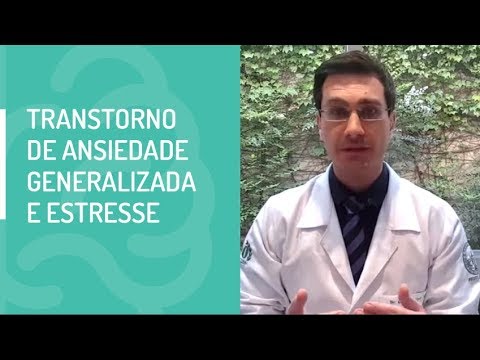 TRANSTORNO DE ANSIEDADE GENERALIZADA E ESTRESSE